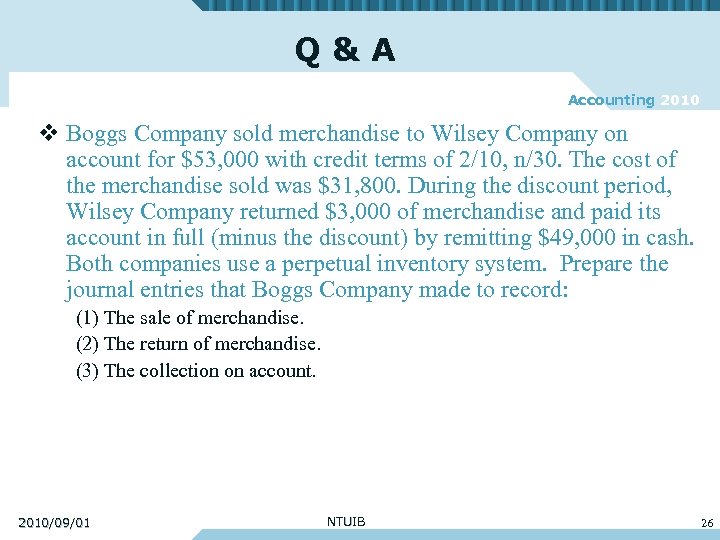 Q & A

Accounting 2010

❖ Boggs Company sold merchandise to Wilsey Company on account for \$53,000 with credit terms of 2/10, n/30. The cost of the merchandise sold was \$31,800. During the discount period, Wilsey Company returned \$3,000 of merchandise and paid its account in full (minus the discount) by remitting \$49,000 in cash. Both companies use a perpetual inventory system. Prepare the journal entries that Boggs Company made to record:

(1) The sale of merchandise.

(2) The return of merchandise.

(3) The collection on account.

2010/09/01

NTUIB

26